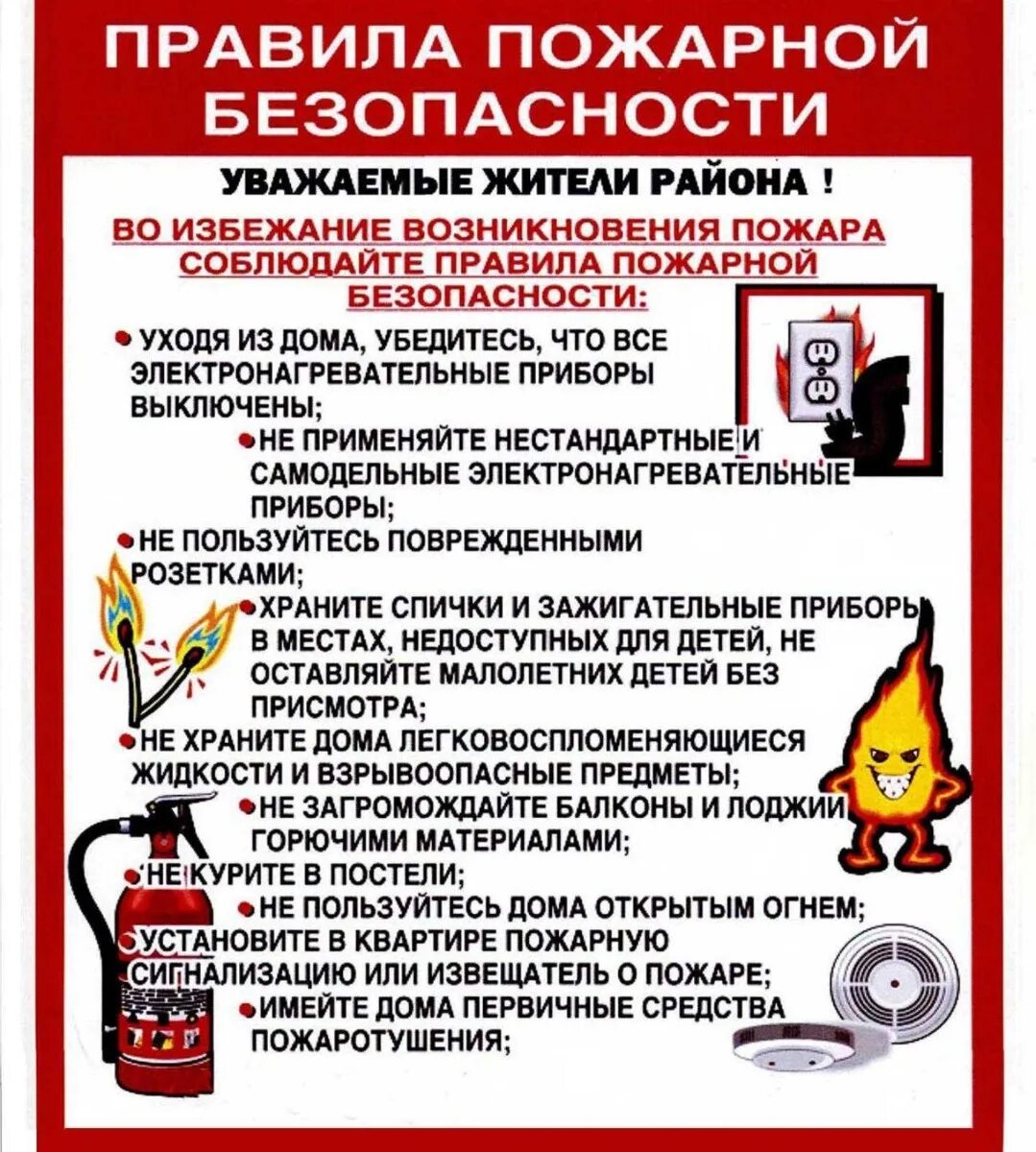 ПРАВИЛА ПОЖАРНОЙ БЕЗОПАСНОСТИ

УВАЖАЕМЫЕ ЖИТЕЛИ РАЙОНА !

ВО ИЗБЕЖАНИЕ ВОЗНИКНОВЕНИЯ ПОЖАРА СОБЛЮДАЙТЕ ПРАВИЛА ПОЖАРНОЙ БЕЗОПАСНОСТИ:

• УХОДЯ ИЗ ДОМА, УБЕДИТЕСЬ, ЧТО ВСЕ ЭЛЕКТРОНАГРЕВАТЕЛЬНЫЕ ПРИБОРЫ ВЫКЛЮЧЕНЫ;

• НЕ ПРИМЕНЯЙТЕ НЕСТАНДАРТНЫЕ И САМОДЕЛЬНЫЕ ЭЛЕКТРОНАГРЕВАТЕЛЬНЫЕ ПРИБОРЫ;

• НЕ ПОЛЬЗУЙТЕСЬ ПОВРЕЖДЕННЫМИ РОЗЕТКАМИ;

• ХРАНИТЕ СПИЧКИ И ЗАЖИГАТЕЛЬНЫЕ ПРИБОРЫ В МЕСТАХ, НЕДОСТУПНЫХ ДЛЯ ДЕТЕЙ, НЕ ОСТАВЛЯЙТЕ МАЛОЛЕТНИХ ДЕТЕЙ БЕЗ ПРИСМОТРА;

• НЕ ХРАНИТЕ ДОМА ЛЕГКОВОСПЛОМЕНЯЮЩИЕСЯ ЖИДКОСТИ И ВЗРЫВООПАСНЫЕ ПРЕДМЕТЫ;

• НЕ ЗАГРОМОЖДАЙТЕ БАЛКОНЫ И ЛОДЖИИ ГОРЮЧИМИ МАТЕРИАЛАМИ;

• НЕ КУРИТЕ В ПОСТЕЛИ;

• НЕ ПОЛЬЗУЙТЕСЬ ДОМА ОТКРЫТЫМ ОГНЕМ;

• УСТАНОВИТЕ В КВАРТИРЕ ПОЖАРНУЮ СИГНАЛИЗАЦИЮ ИЛИ ИЗВЕЩАТЕЛЬ О ПОЖАРЕ;

• ИМЕЙТЕ ДОМА ПЕРВИЧНЫЕ СРЕДСТВА ПОЖАРОТУШЕНИЯ;